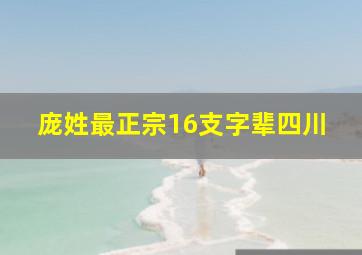 庞姓最正宗16支字辈四川